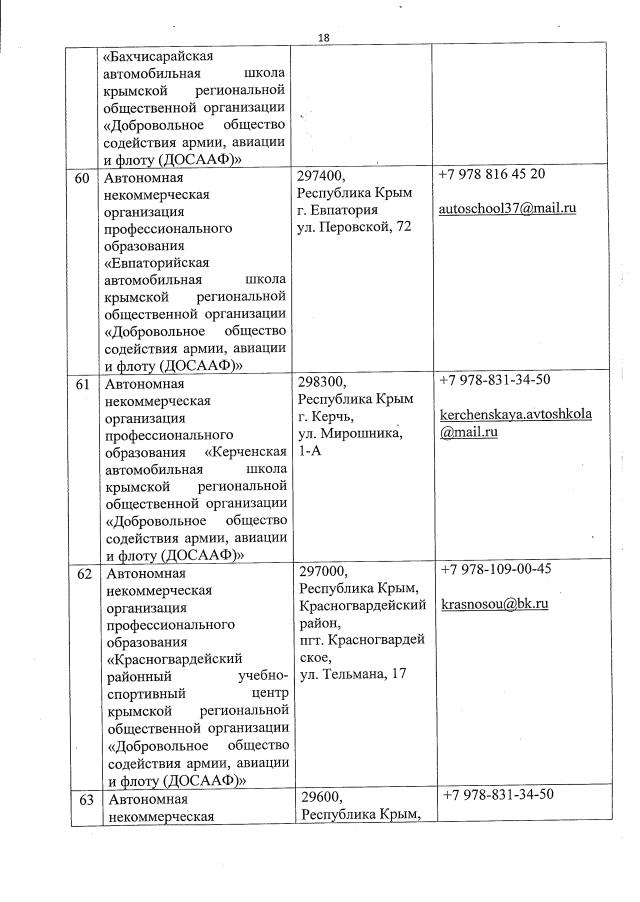 18

| | | | |
|---|---|---|---|
| | «Бахчисарайская автомобильная школа крымской региональной общественной организации «Добровольное общество содействия армии, авиации и флоту (ДОСААФ)» | | |
| 60 | Автономная некоммерческая организация профессионального образования «Евпаторийская автомобильная школа крымской региональной общественной организации «Добровольное общество содействия армии, авиации и флоту (ДОСААФ)» | 297400, Республика Крым г. Евпатория ул. Перовской, 72 | +7 978 816 45 20 autoschool37@mail.ru |
| 61 | Автономная некоммерческая организация профессионального образования «Керченская автомобильная школа крымской региональной общественной организации «Добровольное общество содействия армии, авиации и флоту (ДОСААФ)» | 298300, Республика Крым г. Керчь, ул. Мирошника, 1-А | +7 978-831-34-50 kerchenskaya.avtoshkola@mail.ru |
| 62 | Автономная некоммерческая организация профессионального образования «Красногвардейский районный учебно-спортивный центр крымской региональной общественной организации «Добровольное общество содействия армии, авиации и флоту (ДОСААФ)» | 297000, Республика Крым, Красногвардейский район, пгт. Красногвардейское, ул. Тельмана, 17 | +7 978-109-00-45 krasnosou@bk.ru |
| 63 | Автономная некоммерческая | 29600, Республика Крым, | +7 978-831-34-50 |